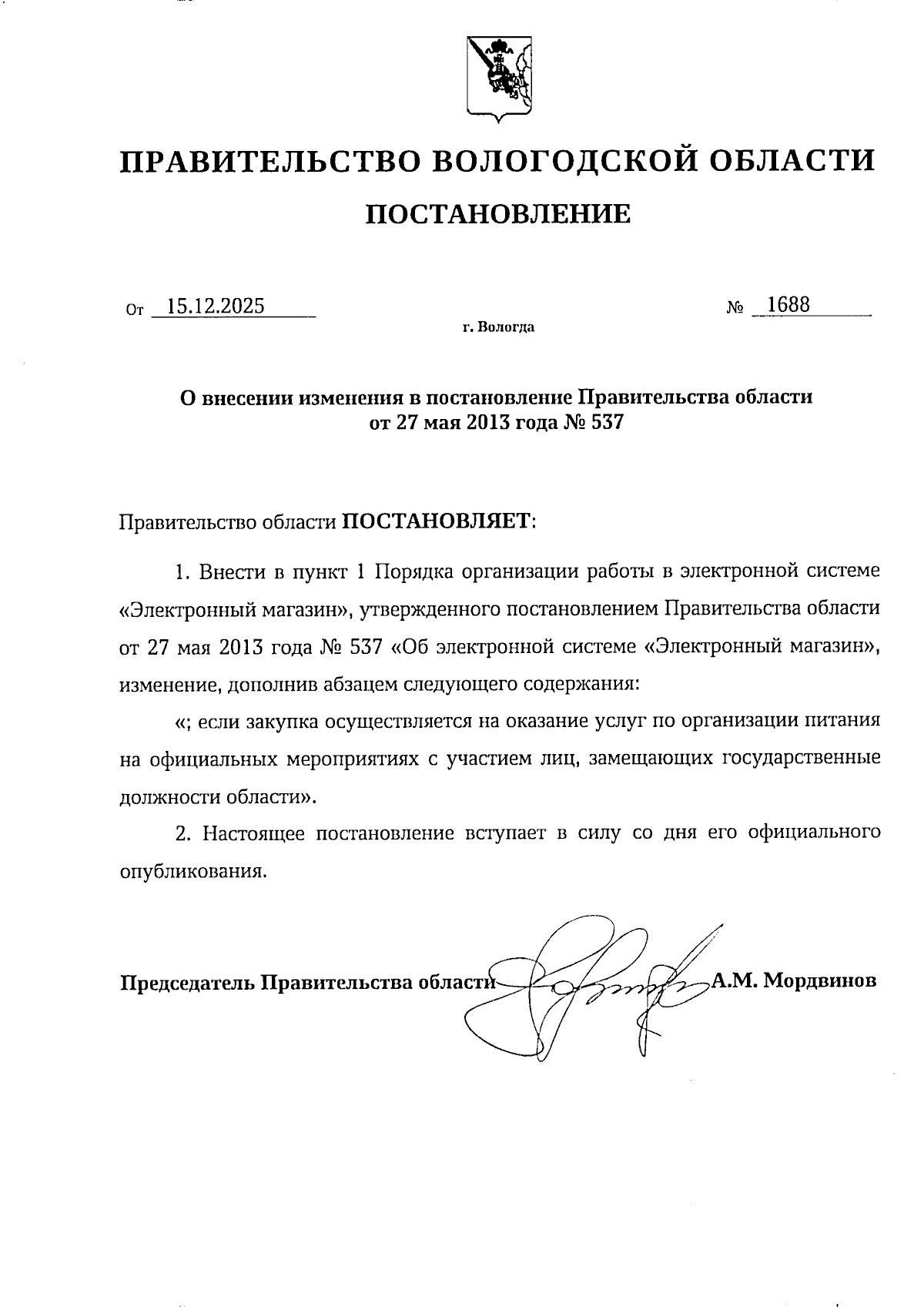 ПРАВИТЕЛЬСТВО ВОЛОГОДСКОЙ ОБЛАСТИ

ПОСТАНОВЛЕНИЕ

От 15.12.2025 № 1688

г. Вологда

О внесении изменения в постановление Правительства области от 27 мая 2013 года № 537

Правительство области ПОСТАНОВЛЯЕТ:

1. Внести в пункт 1 Порядка организации работы в электронной системе «Электронный магазин», утвержденного постановлением Правительства области от 27 мая 2013 года № 537 «Об электронной системе «Электронный магазин», изменение, дополнив абзацем следующего содержания:

«; если закупка осуществляется на оказание услуг по организации питания на официальных мероприятиях с участием лиц, замещающих государственные должности области».

2. Настоящее постановление вступает в силу со дня его официального опубликования.

Председатель Правительства области А.М. Мордвинов